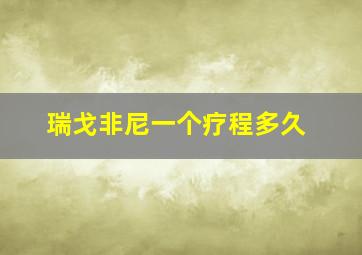 瑞戈非尼一个疗程多久